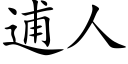 逋人